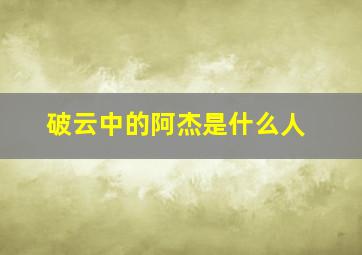 破云中的阿杰是什么人